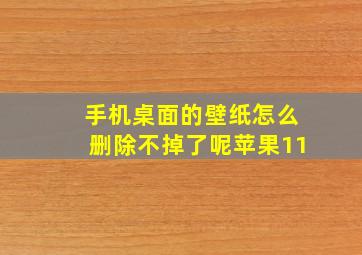 手机桌面的壁纸怎么删除不掉了呢苹果11